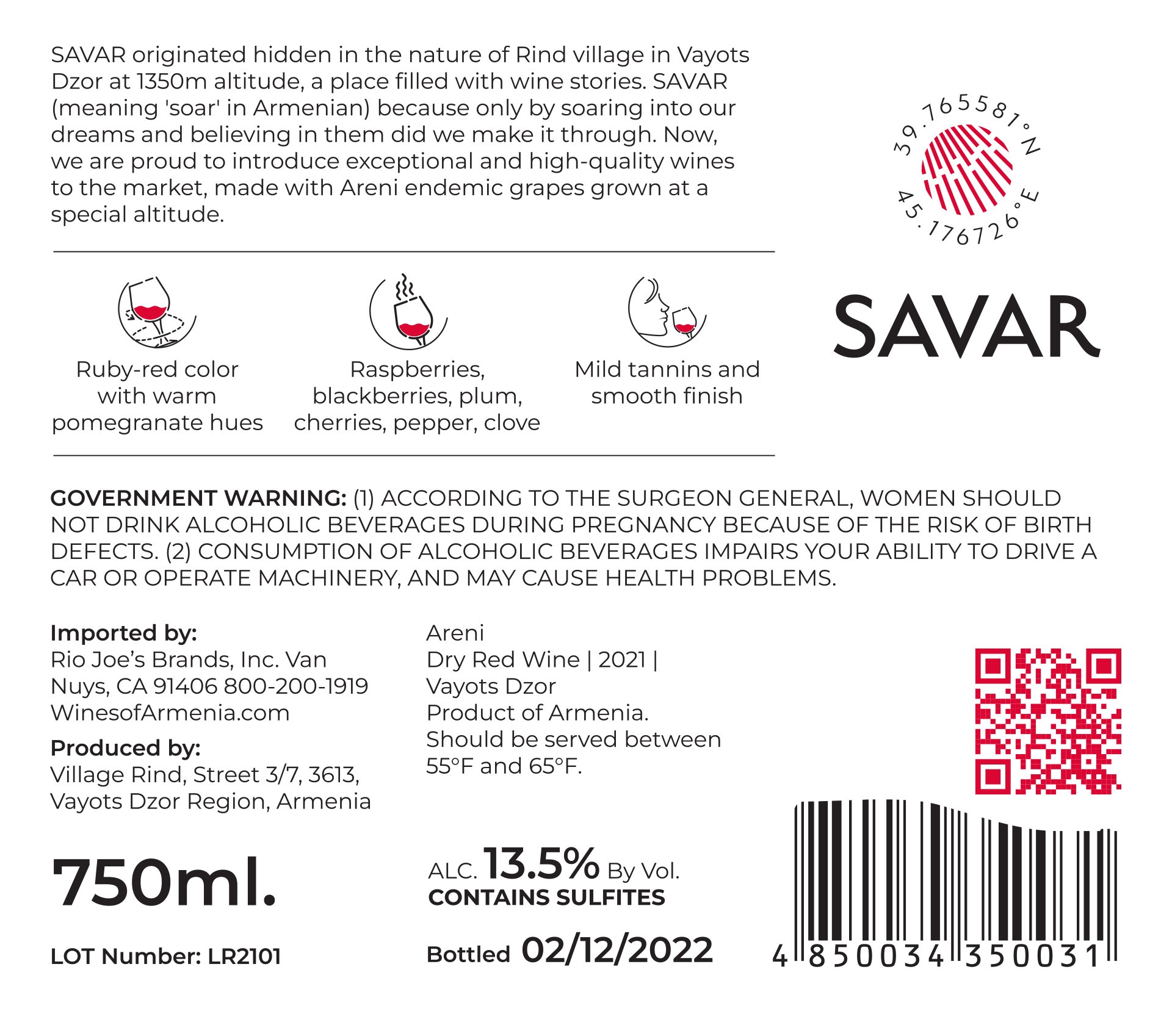 SAVAR originated hidden in the nature of Rind village in Vayots Dzor at 1350m altitude, a place filled with wine stories. SAVAR (meaning 'soar' in Armenian) because only by soaring into our dreams and believing in them did we make it through. Now, we are proud to introduce exceptional and high-quality wines to the market, made with Areni endemic grapes grown at a special altitude.

39.765581°N
45.176726°E

SAVAR

Ruby-red color with warm pomegranate hues

Raspberries, blackberries, plum, cherries, pepper, clove

Mild tannins and smooth finish

GOVERNMENT WARNING: (1) ACCORDING TO THE SURGEON GENERAL, WOMEN SHOULD NOT DRINK ALCOHOLIC BEVERAGES DURING PREGNANCY BECAUSE OF THE RISK OF BIRTH DEFECTS. (2) CONSUMPTION OF ALCOHOLIC BEVERAGES IMPAIRS YOUR ABILITY TO DRIVE A CAR OR OPERATE MACHINERY, AND MAY CAUSE HEALTH PROBLEMS.

Imported by:
Rio Joe's Brands, Inc. Van Nuys, CA 91406 800-200-1919
WinesofArmenia.com

Produced by:
Village Rind, Street 3/7, 3613, Vayots Dzor Region, Armenia

750ml.

LOT Number: LR2101

Areni
Dry Red Wine | 2021 |
Vayots Dzor
Product of Armenia.
Should be served between 55°F and 65°F.

ALC. 13.5% By Vol.
CONTAINS SULFITES

Bottled 02/12/2022

4 850034 350031